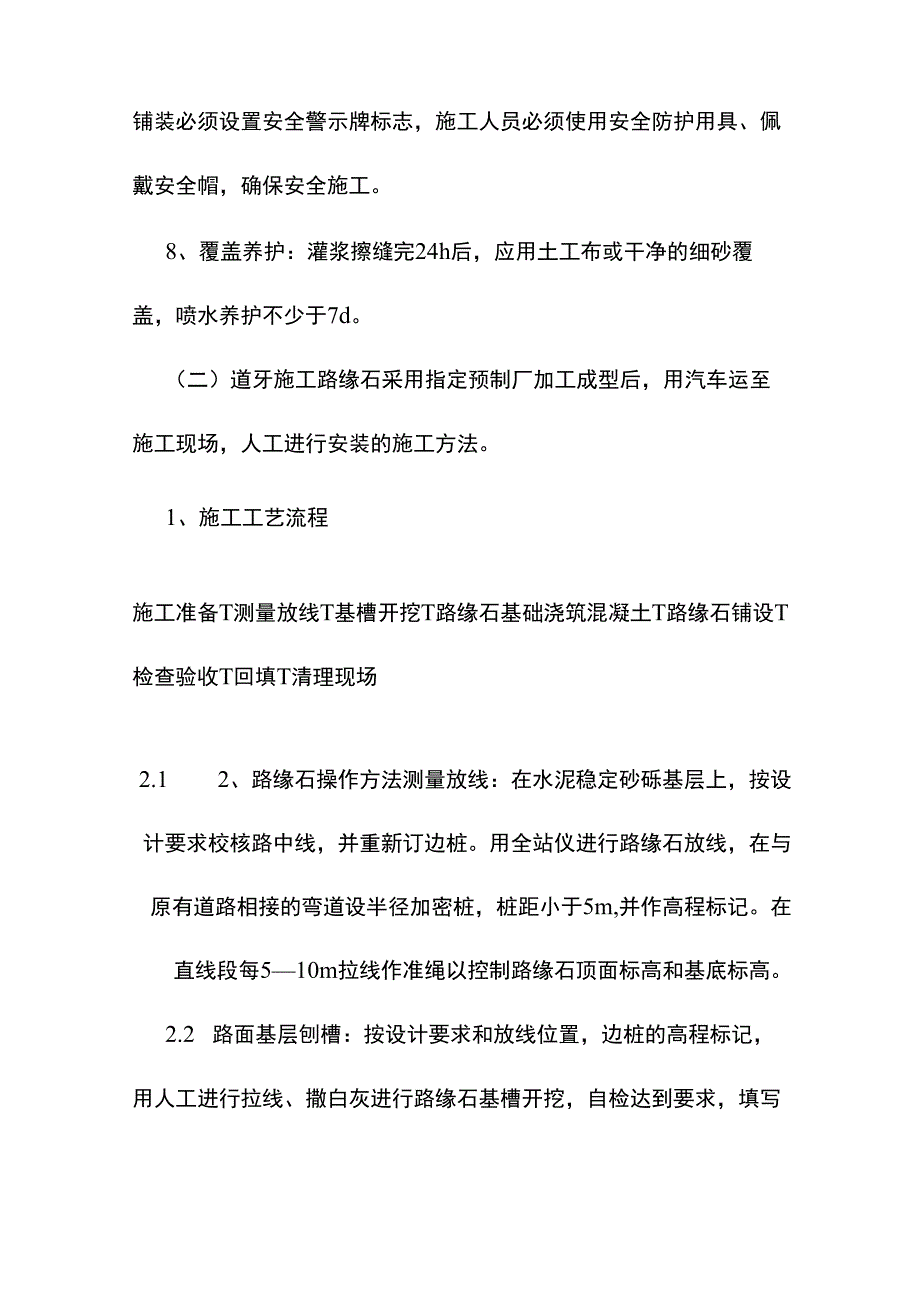 铺装必须设置安全警示牌标志，施工人员必须使用安全防护用具、佩戴安全帽，确保安全施工。

8、覆盖养护：灌浆擦缝完24h后，应用土工布或干净的细砂覆盖，喷水养护不少于7d。

（二）道牙施工路缘石采用指定预制厂加工成型后，用汽车运至施工现场，人工进行安装的施工方法。

1、施工工艺流程

施工准备T测量放线T基槽开挖T路缘石基础浇筑混凝土T路缘石铺设T检查验收T回填T清理现场

2.1　　2、路缘石操作方法测量放线：在水泥稳定砂砾基层上，按设计要求校核路中线，并重新订边桩。用全站仪进行路缘石放线，在与原有道路相接的弯道设半径加密桩，桩距小于5m,并作高程标记。在直线段每5—10m拉线作准绳以控制路缘石顶面标高和基底标高。

2.2　路面基层刨槽：按设计要求和放线位置，边桩的高程标记，用人工进行拉线、撒白灰进行路缘石基槽开挖，自检达到要求，填写